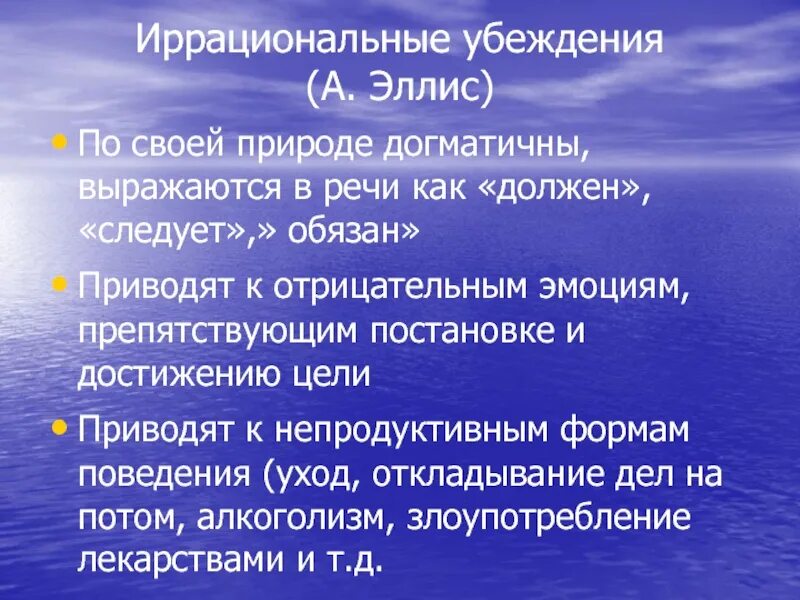 Иррациональные убеждения
(А. Эллис)

• По своей природе догматичны, выражаются в речи как «должен», «следует»,» обязан»

• Приводят к отрицательным эмоциям, препятствующим постановке и достижению цели

• Приводят к непродуктивным формам поведения (уход, откладывание дел на потом, алкоголизм, злоупотребление лекарствами и т.д.